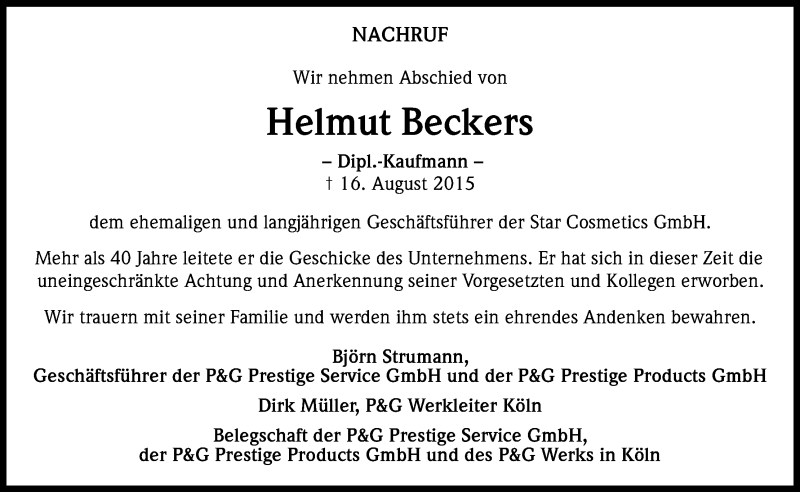 NACHRUF

Wir nehmen Abschied von

Helmut Beckers

– Dipl.-Kaufmann –
† 16. August 2015

dem ehemaligen und langjährigen Geschäftsführer der Star Cosmetics GmbH.

Mehr als 40 Jahre leitete er die Geschicke des Unternehmens. Er hat sich in dieser Zeit die uneingeschränkte Achtung und Anerkennung seiner Vorgesetzten und Kollegen erworben.

Wir trauern mit seiner Familie und werden ihm stets ein ehrendes Andenken bewahren.

Björn Strumann,
Geschäftsführer der P&G Prestige Service GmbH und der P&G Prestige Products GmbH

Dirk Müller, P&G Werkleiter Köln

Belegschaft der P&G Prestige Service GmbH,
der P&G Prestige Products GmbH und des P&G Werks in Köln